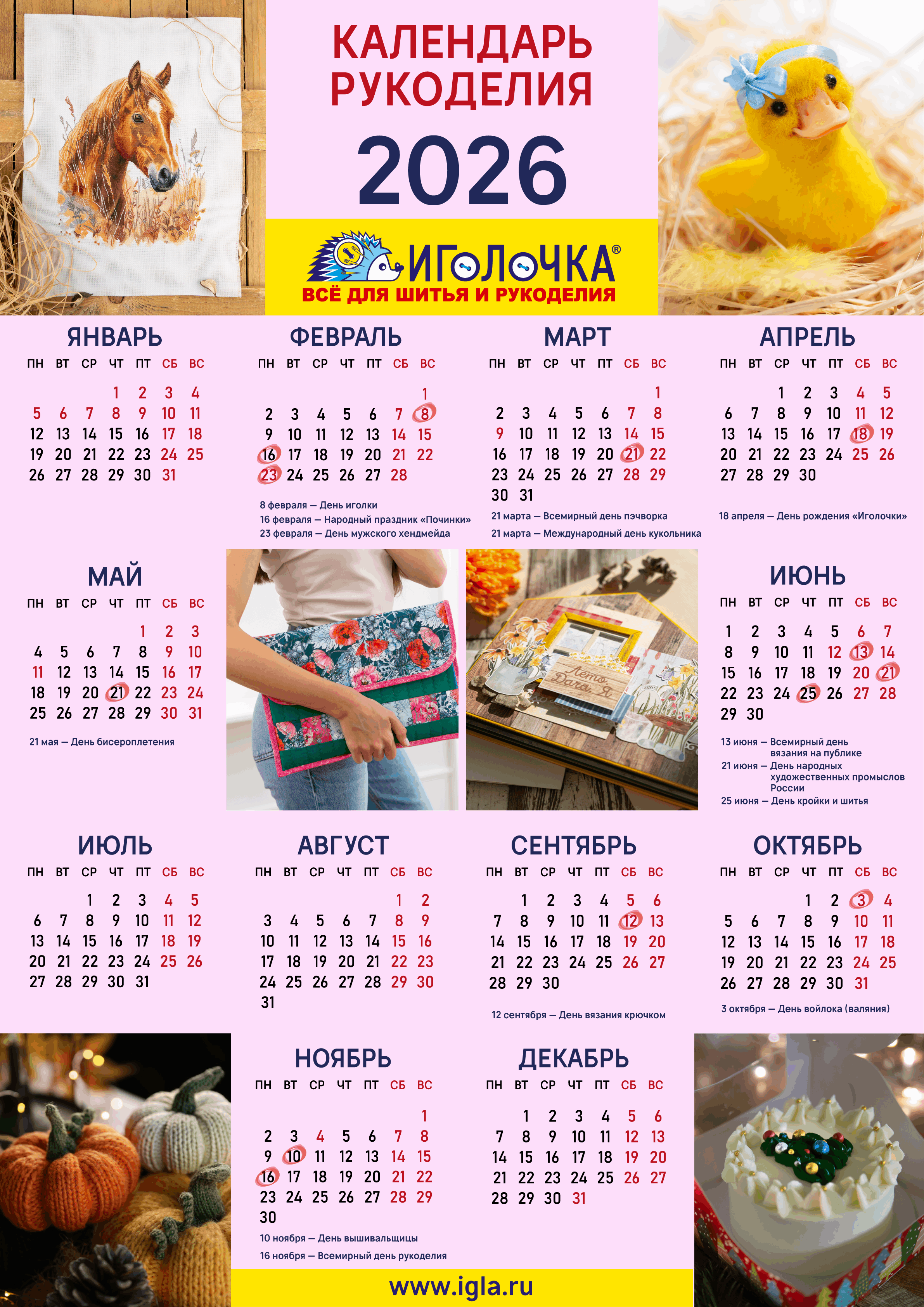 КАЛЕНДАРЬ РУКОДЕЛИЯ

2026

ИГОЛОЧКА®
ВСЁ ДЛЯ ШИТЬЯ И РУКОДЕЛИЯ

ЯНВАРЬ

| ПН | ВТ | СР | ЧТ | ПТ | СБ | ВС |
|---|---|---|---|---|---|---|
| | | | 1 | 2 | 3 | 4 |
| 5 | 6 | 7 | 8 | 9 | 10 | 11 |
| 12 | 13 | 14 | 15 | 16 | 17 | 18 |
| 19 | 20 | 21 | 22 | 23 | 24 | 25 |
| 26 | 27 | 28 | 29 | 30 | 31 | |

ФЕВРАЛЬ

| ПН | ВТ | СР | ЧТ | ПТ | СБ | ВС |
|---|---|---|---|---|---|---|
| | | | | | | 1 |
| 2 | 3 | 4 | 5 | 6 | 7 | 8 |
| 9 | 10 | 11 | 12 | 13 | 14 | 15 |
| 16 | 17 | 18 | 19 | 20 | 21 | 22 |
| 23 | 24 | 25 | 26 | 27 | 28 | |

8 февраля — День иголки
16 февраля — Народный праздник «Починки»
23 февраля — День мужского хендмейда

МАРТ

| ПН | ВТ | СР | ЧТ | ПТ | СБ | ВС |
|---|---|---|---|---|---|---|
| | | | | | | 1 |
| 2 | 3 | 4 | 5 | 6 | 7 | 8 |
| 9 | 10 | 11 | 12 | 13 | 14 | 15 |
| 16 | 17 | 18 | 19 | 20 | 21 | 22 |
| 23 | 24 | 25 | 26 | 27 | 28 | 29 |
| 30 | 31 | | | | | |

21 марта — Всемирный день пэчворка
21 марта — Международный день кукольника

АПРЕЛЬ

| ПН | ВТ | СР | ЧТ | ПТ | СБ | ВС |
|---|---|---|---|---|---|---|
| | | 1 | 2 | 3 | 4 | 5 |
| 6 | 7 | 8 | 9 | 10 | 11 | 12 |
| 13 | 14 | 15 | 16 | 17 | 18 | 19 |
| 20 | 21 | 22 | 23 | 24 | 25 | 26 |
| 27 | 28 | 29 | 30 | | | |

18 апреля — День рождения «Иголочки»

МАЙ

| ПН | ВТ | СР | ЧТ | ПТ | СБ | ВС |
|---|---|---|---|---|---|---|
| | | | | 1 | 2 | 3 |
| 4 | 5 | 6 | 7 | 8 | 9 | 10 |
| 11 | 12 | 13 | 14 | 15 | 16 | 17 |
| 18 | 19 | 20 | 21 | 22 | 23 | 24 |
| 25 | 26 | 27 | 28 | 29 | 30 | 31 |

21 мая — День бисероплетения

Лето. Дача. Я

ИЮНЬ

| ПН | ВТ | СР | ЧТ | ПТ | СБ | ВС |
|---|---|---|---|---|---|---|
| 1 | 2 | 3 | 4 | 5 | 6 | 7 |
| 8 | 9 | 10 | 11 | 12 | 13 | 14 |
| 15 | 16 | 17 | 18 | 19 | 20 | 21 |
| 22 | 23 | 24 | 25 | 26 | 27 | 28 |
| 29 | 30 | | | | | |

13 июня — Всемирный день вязания на публике
21 июня — День народных художественных промыслов России
25 июня — День кройки и шитья

ИЮЛЬ

| ПН | ВТ | СР | ЧТ | ПТ | СБ | ВС |
|---|---|---|---|---|---|---|
| | | 1 | 2 | 3 | 4 | 5 |
| 6 | 7 | 8 | 9 | 10 | 11 | 12 |
| 13 | 14 | 15 | 16 | 17 | 18 | 19 |
| 20 | 21 | 22 | 23 | 24 | 25 | 26 |
| 27 | 28 | 29 | 30 | 31 | | |

АВГУСТ

| ПН | ВТ | СР | ЧТ | ПТ | СБ | ВС |
|---|---|---|---|---|---|---|
| | | | | | 1 | 2 |
| 3 | 4 | 5 | 6 | 7 | 8 | 9 |
| 10 | 11 | 12 | 13 | 14 | 15 | 16 |
| 17 | 18 | 19 | 20 | 21 | 22 | 23 |
| 24 | 25 | 26 | 27 | 28 | 29 | 30 |
| 31 | | | | | | |

СЕНТЯБРЬ

| ПН | ВТ | СР | ЧТ | ПТ | СБ | ВС |
|---|---|---|---|---|---|---|
| | 1 | 2 | 3 | 4 | 5 | 6 |
| 7 | 8 | 9 | 10 | 11 | 12 | 13 |
| 14 | 15 | 16 | 17 | 18 | 19 | 20 |
| 21 | 22 | 23 | 24 | 25 | 26 | 27 |
| 28 | 29 | 30 | | | | |

12 сентября — День вязания крючком

ОКТЯБРЬ

| ПН | ВТ | СР | ЧТ | ПТ | СБ | ВС |
|---|---|---|---|---|---|---|
| | | | 1 | 2 | 3 | 4 |
| 5 | 6 | 7 | 8 | 9 | 10 | 11 |
| 12 | 13 | 14 | 15 | 16 | 17 | 18 |
| 19 | 20 | 21 | 22 | 23 | 24 | 25 |
| 26 | 27 | 28 | 29 | 30 | 31 | |

3 октября — День войлока (валяния)

НОЯБРЬ

| ПН | ВТ | СР | ЧТ | ПТ | СБ | ВС |
|---|---|---|---|---|---|---|
| | | | | | | 1 |
| 2 | 3 | 4 | 5 | 6 | 7 | 8 |
| 9 | 10 | 11 | 12 | 13 | 14 | 15 |
| 16 | 17 | 18 | 19 | 20 | 21 | 22 |
| 23 | 24 | 25 | 26 | 27 | 28 | 29 |
| 30 | | | | | | |

10 ноября — День вышивальщицы
16 ноября — Всемирный день рукоделия

ДЕКАБРЬ

| ПН | ВТ | СР | ЧТ | ПТ | СБ | ВС |
|---|---|---|---|---|---|---|
| | 1 | 2 | 3 | 4 | 5 | 6 |
| 7 | 8 | 9 | 10 | 11 | 12 | 13 |
| 14 | 15 | 16 | 17 | 18 | 19 | 20 |
| 21 | 22 | 23 | 24 | 25 | 26 | 27 |
| 28 | 29 | 30 | 31 | | | |

www.igla.ru